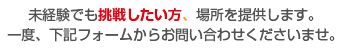 未経験でも挑戦したい方、場所を提供します。
一度、下記フォームからお問い合わせくださいませ。